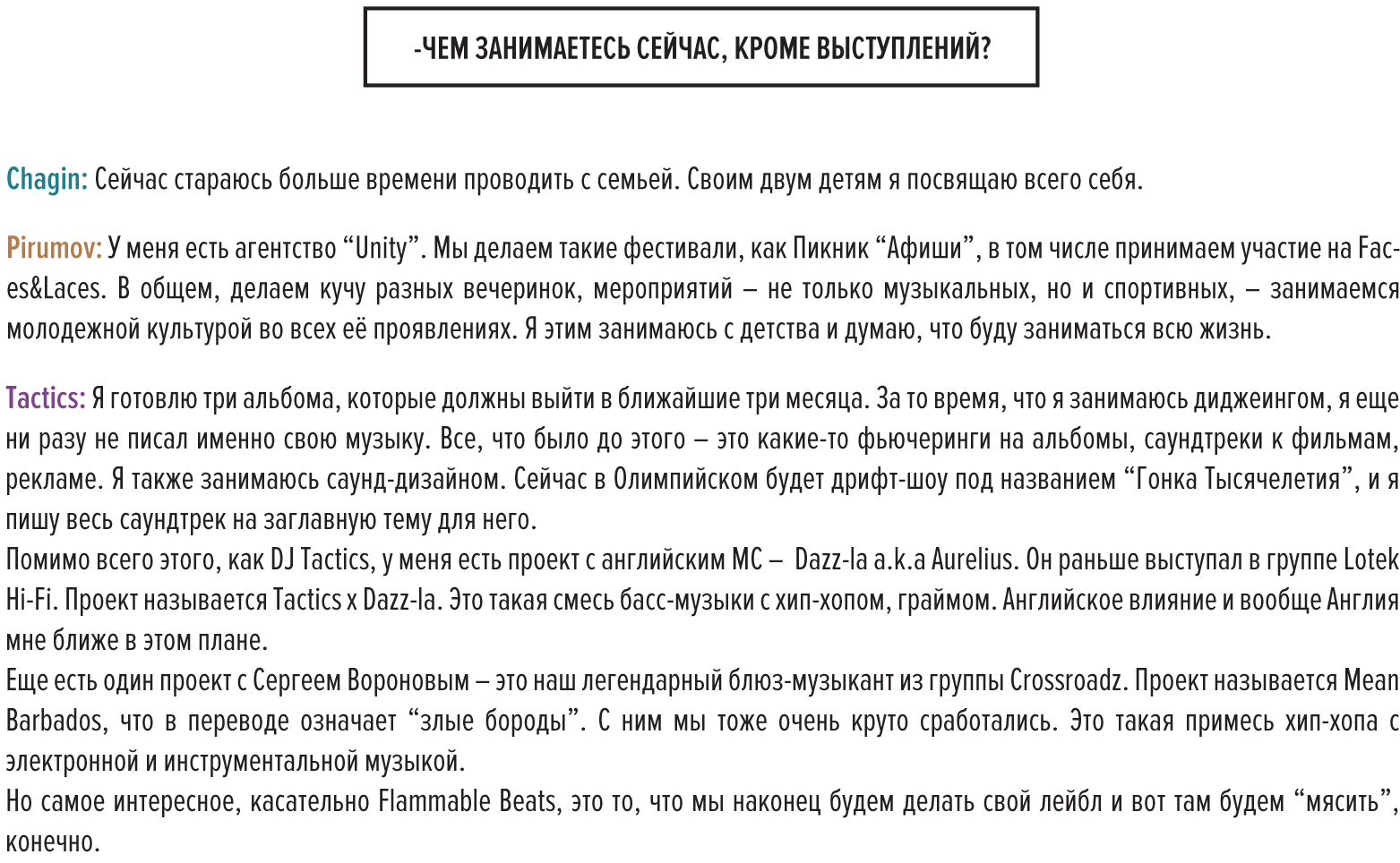 -ЧЕМ ЗАНИМАЕТЕСЬ СЕЙЧАС, КРОМЕ ВЫСТУПЛЕНИЙ?

Chagin: Сейчас стараюсь больше времени проводить с семьей. Своим двум детям я посвящаю всего себя.

Pirumov: У меня есть агентство “Unity”. Мы делаем такие фестивали, как Пикник “Афиши”, в том числе принимаем участие на Faces&Laces. В общем, делаем кучу разных вечеринок, мероприятий – не только музыкальных, но и спортивных, – занимаемся молодежной культурой во всех её проявлениях. Я этим занимаюсь с детства и думаю, что буду заниматься всю жизнь.

Tactics: Я готовлю три альбома, которые должны выйти в ближайшие три месяца. За то время, что я занимаюсь диджеингом, я еще ни разу не писал именно свою музыку. Все, что было до этого – это какие-то фьючеринги на альбомы, саундтреки к фильмам, рекламе. Я также занимаюсь саунд-дизайном. Сейчас в Олимпийском будет дрифт-шоу под названием “Гонка Тысячелетия”, и я пишу весь саундтрек на заглавную тему для него.
Помимо всего этого, как DJ Tactics, у меня есть проект с английским MC – Dazz-la a.k.a Aurelius. Он раньше выступал в группе Lotek Hi-Fi. Проект называется Tactics x Dazz-la. Это такая смесь басс-музыки с хип-хопом, граймом. Английское влияние и вообще Англия мне ближе в этом плане.
Еще есть один проект с Сергеем Вороновым – это наш легендарный блюз-музыкант из группы Crossroadz. Проект называется Mean Barbados, что в переводе означает “злые бороды”. С ним мы тоже очень круто сработались. Это такая примесь хип-хопа с электронной и инструментальной музыкой.
Но самое интересное, касательно Flammable Beats, это то, что мы наконец будем делать свой лейбл и вот там будем “мясить”, конечно.